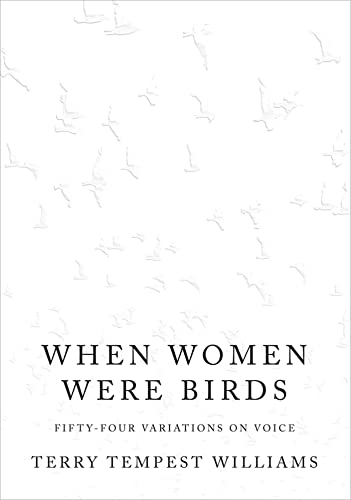 WHEN WOMEN WERE BIRDS

FIFTY-FOUR VARIATIONS ON VOICE

TERRY TEMPEST WILLIAMS